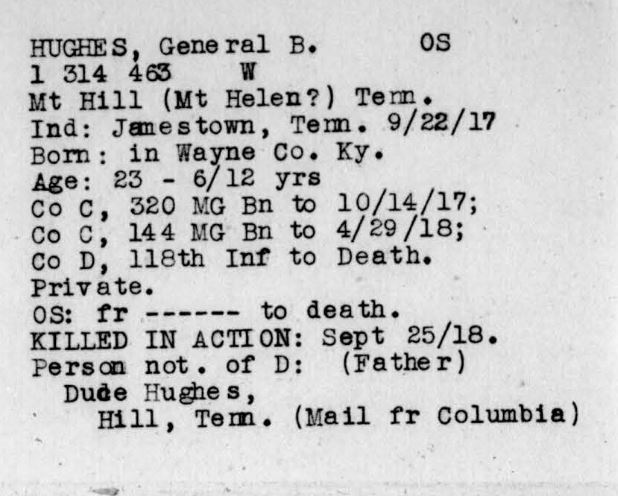 HUGHES, General B.     OS
1 314 463     W
Mt Hill (Mt Helen?) Tenn.
Ind: Jamestown, Tenn. 9/22/17
Born: in Wayne Co. Ky.
Age: 23 - 6/12 yrs
Co C, 320 MG Bn to 10/14/17;
Co C, 144 MG Bn to 4/29/18;
Co D, 118th Inf to Death.
Private.
OS: fr ------ to death.
KILLED IN ACTION: Sept 25/18.
Person not. of D: (Father)
Dude Hughes,
Hill, Tenn. (Mail fr Columbia)